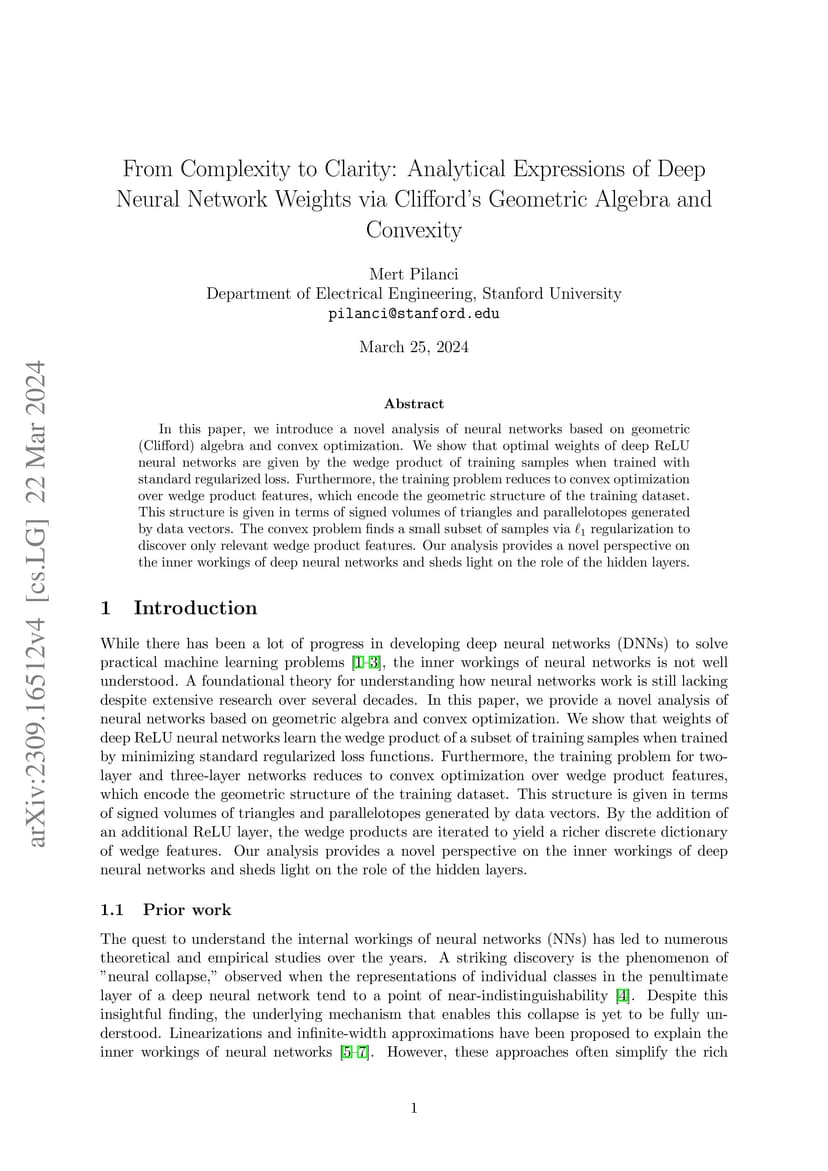 arXiv:2309.16512v4 [cs.LG] 22 Mar 2024

From Complexity to Clarity: Analytical Expressions of Deep Neural Network Weights via Clifford's Geometric Algebra and Convexity

Mert Pilanci
Department of Electrical Engineering, Stanford University
pilanci@stanford.edu

March 25, 2024

Abstract

In this paper, we introduce a novel analysis of neural networks based on geometric (Clifford) algebra and convex optimization. We show that optimal weights of deep ReLU neural networks are given by the wedge product of training samples when trained with standard regularized loss. Furthermore, the training problem reduces to convex optimization over wedge product features, which encode the geometric structure of the training dataset. This structure is given in terms of signed volumes of triangles and parallelotopes generated by data vectors. The convex problem finds a small subset of samples via $\ell_1$ regularization to discover only relevant wedge product features. Our analysis provides a novel perspective on the inner workings of deep neural networks and sheds light on the role of the hidden layers.

1 Introduction

While there has been a lot of progress in developing deep neural networks (DNNs) to solve practical machine learning problems [1–3], the inner workings of neural networks is not well understood. A foundational theory for understanding how neural networks work is still lacking despite extensive research over several decades. In this paper, we provide a novel analysis of neural networks based on geometric algebra and convex optimization. We show that weights of deep ReLU neural networks learn the wedge product of a subset of training samples when trained by minimizing standard regularized loss functions. Furthermore, the training problem for two-layer and three-layer networks reduces to convex optimization over wedge product features, which encode the geometric structure of the training dataset. This structure is given in terms of signed volumes of triangles and parallelotopes generated by data vectors. By the addition of an additional ReLU layer, the wedge products are iterated to yield a richer discrete dictionary of wedge features. Our analysis provides a novel perspective on the inner workings of deep neural networks and sheds light on the role of the hidden layers.

1.1 Prior work

The quest to understand the internal workings of neural networks (NNs) has led to numerous theoretical and empirical studies over the years. A striking discovery is the phenomenon of "neural collapse," observed when the representations of individual classes in the penultimate layer of a deep neural network tend to a point of near-indistinguishability [4]. Despite this insightful finding, the underlying mechanism that enables this collapse is yet to be fully understood. Linearizations and infinite-width approximations have been proposed to explain the inner workings of neural networks [5–7]. However, these approaches often simplify the rich

1